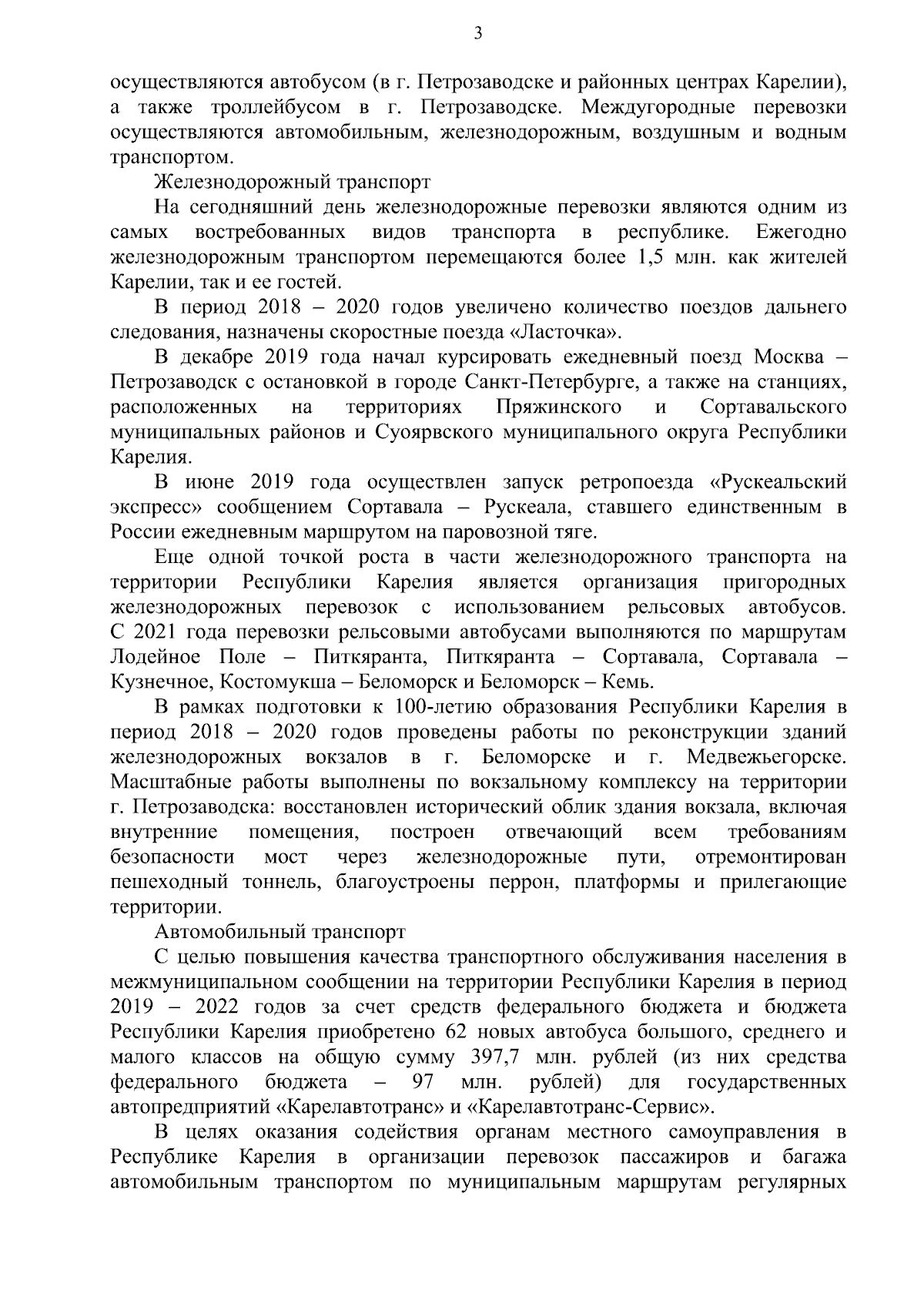 3

осуществляются автобусом (в г. Петрозаводске и районных центрах Карелии), а также троллейбусом в г. Петрозаводске. Междугородные перевозки осуществляются автомобильным, железнодорожным, воздушным и водным транспортом.

Железнодорожный транспорт

На сегодняшний день железнодорожные перевозки являются одним из самых востребованных видов транспорта в республике. Ежегодно железнодорожным транспортом перемещаются более 1,5 млн. как жителей Карелии, так и ее гостей.

В период 2018 – 2020 годов увеличено количество поездов дальнего следования, назначены скоростные поезда «Ласточка».

В декабре 2019 года начал курсировать ежедневный поезд Москва – Петрозаводск с остановкой в городе Санкт-Петербурге, а также на станциях, расположенных на территориях Пряжинского и Сортавальского муниципальных районов и Суоярвского муниципального округа Республики Карелия.

В июне 2019 года осуществлен запуск ретропоезда «Рускеальский экспресс» сообщением Сортавала – Рускеала, ставшего единственным в России ежедневным маршрутом на паровозной тяге.

Еще одной точкой роста в части железнодорожного транспорта на территории Республики Карелия является организация пригородных железнодорожных перевозок с использованием рельсовых автобусов. С 2021 года перевозки рельсовыми автобусами выполняются по маршрутам Лодейное Поле – Питкяранта, Питкяранта – Сортавала, Сортавала – Кузнечное, Костомукша – Беломорск и Беломорск – Кемь.

В рамках подготовки к 100-летию образования Республики Карелия в период 2018 – 2020 годов проведены работы по реконструкции зданий железнодорожных вокзалов в г. Беломорске и г. Медвежьегорске. Масштабные работы выполнены по вокзальному комплексу на территории г. Петрозаводска: восстановлен исторический облик здания вокзала, включая внутренние помещения, построен отвечающий всем требованиям безопасности мост через железнодорожные пути, отремонтирован пешеходный тоннель, благоустроены перрон, платформы и прилегающие территории.

Автомобильный транспорт

С целью повышения качества транспортного обслуживания населения в межмуниципальном сообщении на территории Республики Карелия в период 2019 – 2022 годов за счет средств федерального бюджета и бюджета Республики Карелия приобретено 62 новых автобуса большого, среднего и малого классов на общую сумму 397,7 млн. рублей (из них средства федерального бюджета – 97 млн. рублей) для государственных автопредприятий «Карелавтотранс» и «Карелавтотранс-Сервис».

В целях оказания содействия органам местного самоуправления в Республике Карелия в организации перевозок пассажиров и багажа автомобильным транспортом по муниципальным маршрутам регулярных